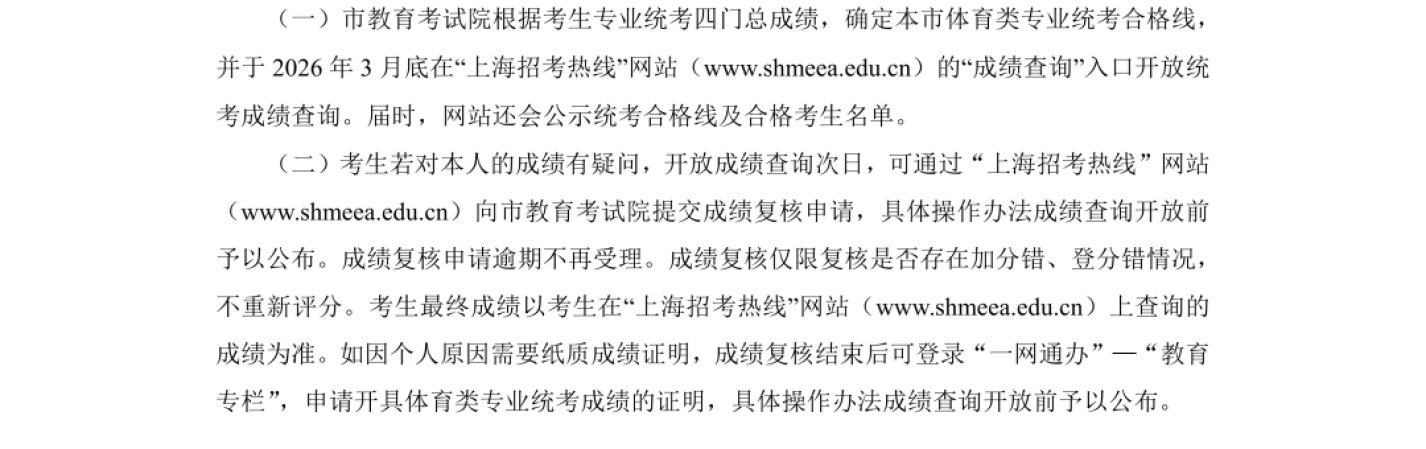 （一）市教育考试院根据考生专业统考四门总成绩，确定本市体育类专业统考合格线，并于2026年3月底在“上海招考热线”网站（www.shmeea.edu.cn）的“成绩查询”入口开放统考成绩查询。届时，网站还会公示统考合格线及合格考生名单。

（二）考生若对本人的成绩有疑问，开放成绩查询次日，可通过“上海招考热线”网站（www.shmeea.edu.cn）向市教育考试院提交成绩复核申请，具体操作办法成绩查询开放前予以公布。成绩复核申请逾期不再受理。成绩复核仅限复核是否存在加分错、登分错情况，不重新评分。考生最终成绩以考生在“上海招考热线”网站（www.shmeea.edu.cn）上查询的成绩为准。如因个人原因需要纸质成绩证明，成绩复核结束后可登录“一网通办”—“教育专栏”，申请开具体育类专业统考成绩的证明，具体操作办法成绩查询开放前予以公布。